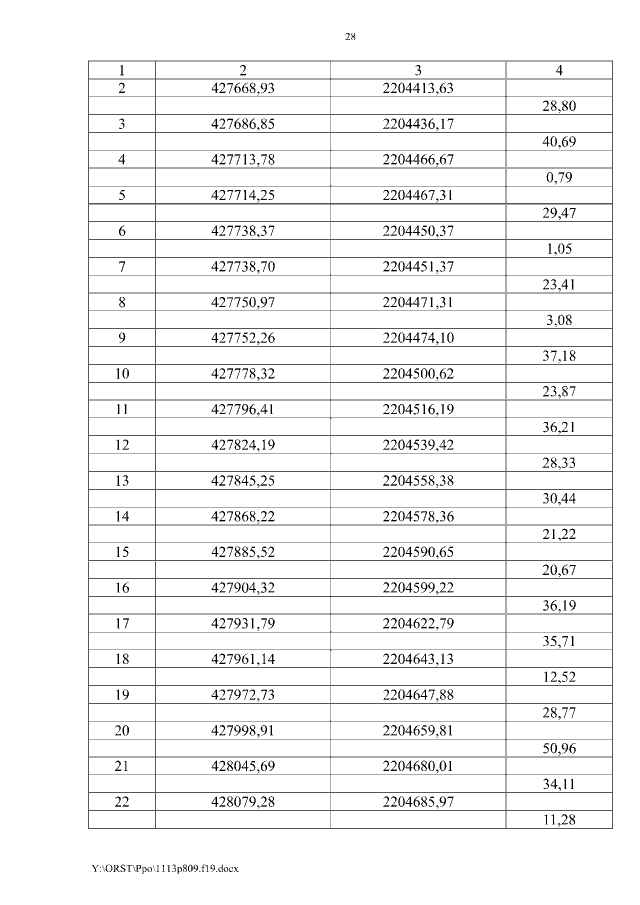 28

| 1 | 2 | 3 | 4 |
|---|---|---|---|
| 2 | 427668,93 | 2204413,63 | |
| | | | 28,80 |
| 3 | 427686,85 | 2204436,17 | |
| | | | 40,69 |
| 4 | 427713,78 | 2204466,67 | |
| | | | 0,79 |
| 5 | 427714,25 | 2204467,31 | |
| | | | 29,47 |
| 6 | 427738,37 | 2204450,37 | |
| | | | 1,05 |
| 7 | 427738,70 | 2204451,37 | |
| | | | 23,41 |
| 8 | 427750,97 | 2204471,31 | |
| | | | 3,08 |
| 9 | 427752,26 | 2204474,10 | |
| | | | 37,18 |
| 10 | 427778,32 | 2204500,62 | |
| | | | 23,87 |
| 11 | 427796,41 | 2204516,19 | |
| | | | 36,21 |
| 12 | 427824,19 | 2204539,42 | |
| | | | 28,33 |
| 13 | 427845,25 | 2204558,38 | |
| | | | 30,44 |
| 14 | 427868,22 | 2204578,36 | |
| | | | 21,22 |
| 15 | 427885,52 | 2204590,65 | |
| | | | 20,67 |
| 16 | 427904,32 | 2204599,22 | |
| | | | 36,19 |
| 17 | 427931,79 | 2204622,79 | |
| | | | 35,71 |
| 18 | 427961,14 | 2204643,13 | |
| | | | 12,52 |
| 19 | 427972,73 | 2204647,88 | |
| | | | 28,77 |
| 20 | 427998,91 | 2204659,81 | |
| | | | 50,96 |
| 21 | 428045,69 | 2204680,01 | |
| | | | 34,11 |
| 22 | 428079,28 | 2204685,97 | |
| | | | 11,28 |

Y:\ORST\Ppo\1113p809.f19.docx